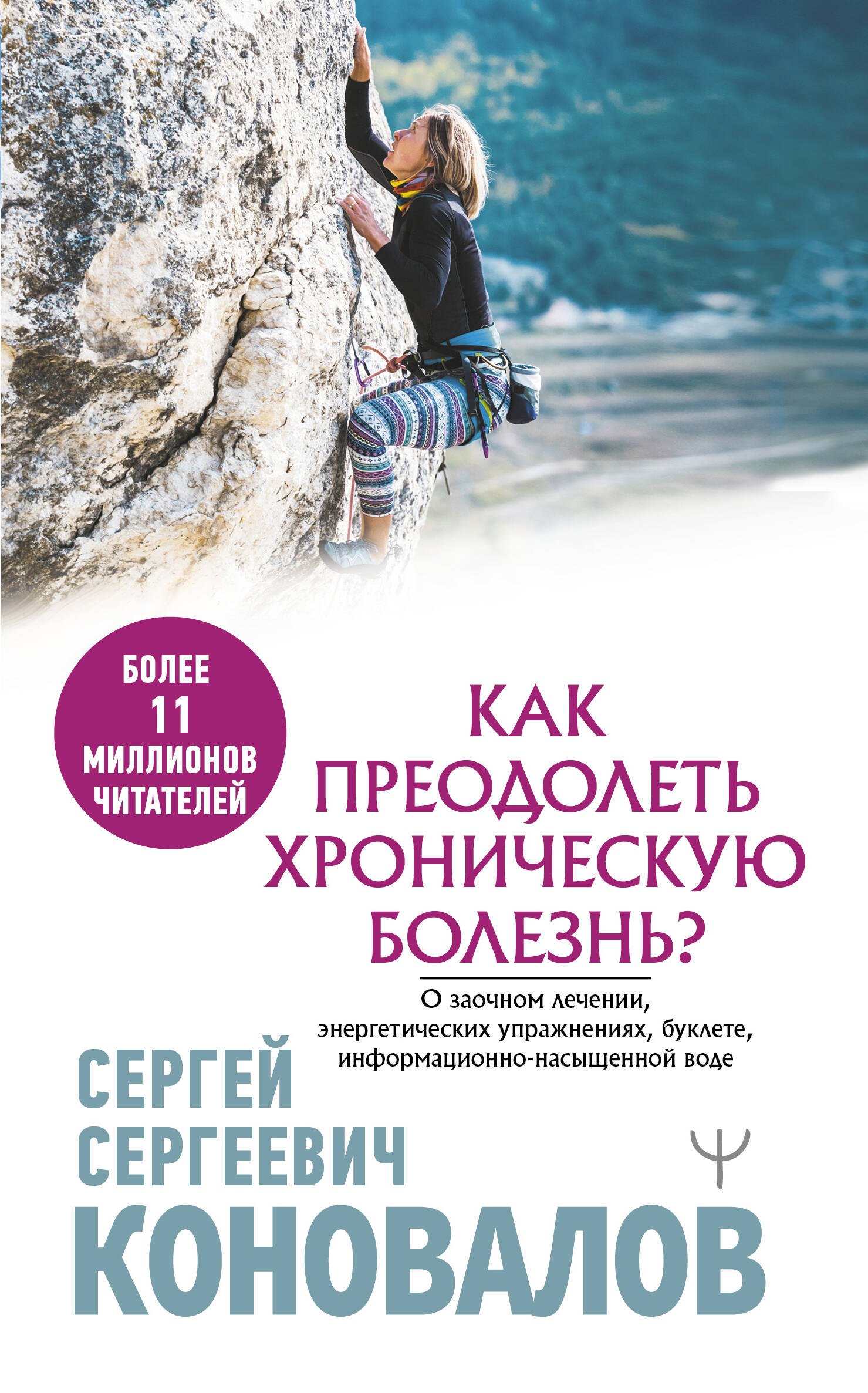 БОЛЕЕ 11 МИЛЛИОНОВ ЧИТАТЕЛЕЙ

КАК ПРЕОДОЛЕТЬ ХРОНИЧЕСКУЮ БОЛЕЗНЬ?

О заочном лечении, энергетических упражнениях, буклете, информационно-насыщенной воде

СЕРГЕЙ СЕРГЕЕВИЧ КОНОВАЛОВ

Ψ